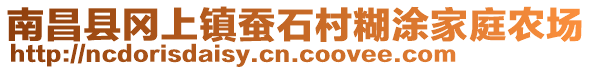 南昌县冈上镇蚕石村糊涂家庭农场
http://ncdorisdaisy.cn.coovee.com